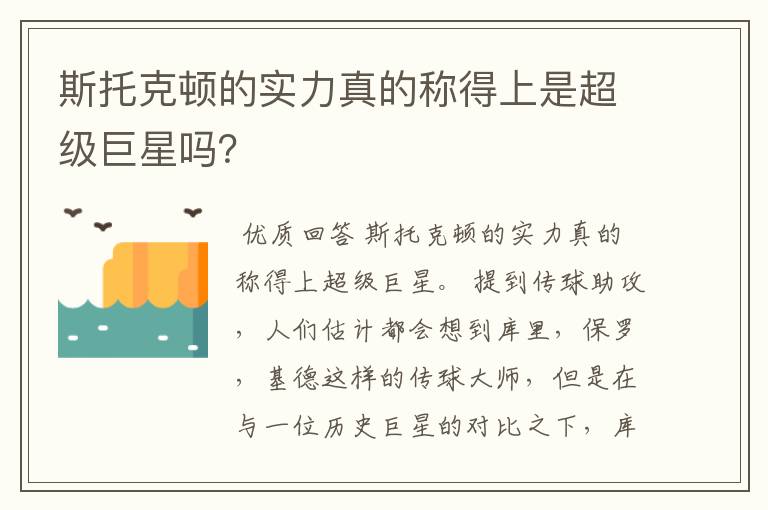 斯托克顿的实力真的称得上是超级巨星吗?

优质回答 斯托克顿的实力真的称得上超级巨星。 提到传球助攻，人们估计都会想到库里，保罗，基德这样的传球大师，但是在与一位历史巨星的对比之下，库